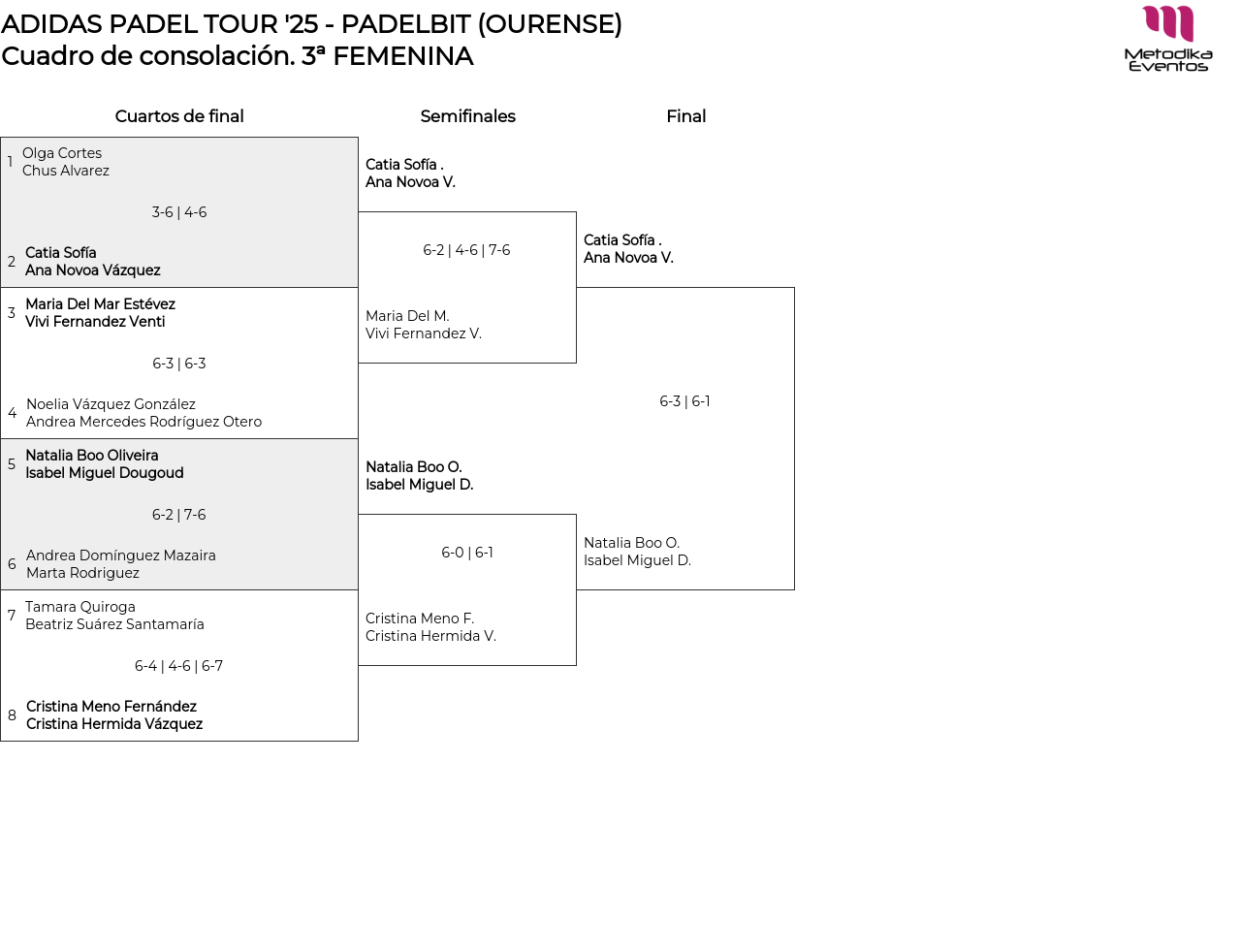 ADIDAS PADEL TOUR '25 - PADELBIT (OURENSE)
Cuadro de consolación. 3ª FEMENINA

Metodika Eventos

Cuartos de final

1 Olga Cortes
Chus Alvarez

3-6 | 4-6

2 Catia Sofía
Ana Novoa Vázquez

3 Maria Del Mar Estévez
Vivi Fernandez Venti

6-3 | 6-3

4 Noelia Vázquez González
Andrea Mercedes Rodríguez Otero

5 Natalia Boo Oliveira
Isabel Miguel Dougoud

6-2 | 7-6

6 Andrea Domínguez Mazaira
Marta Rodriguez

7 Tamara Quiroga
Beatriz Suárez Santamaría

6-4 | 4-6 | 6-7

8 Cristina Meno Fernández
Cristina Hermida Vázquez

Semifinales

Catia Sofía .
Ana Novoa V.

6-2 | 4-6 | 7-6

Maria Del M.
Vivi Fernandez V.

Natalia Boo O.
Isabel Miguel D.

6-0 | 6-1

Cristina Meno F.
Cristina Hermida V.

Final

Catia Sofía .
Ana Novoa V.

6-3 | 6-1

Natalia Boo O.
Isabel Miguel D.